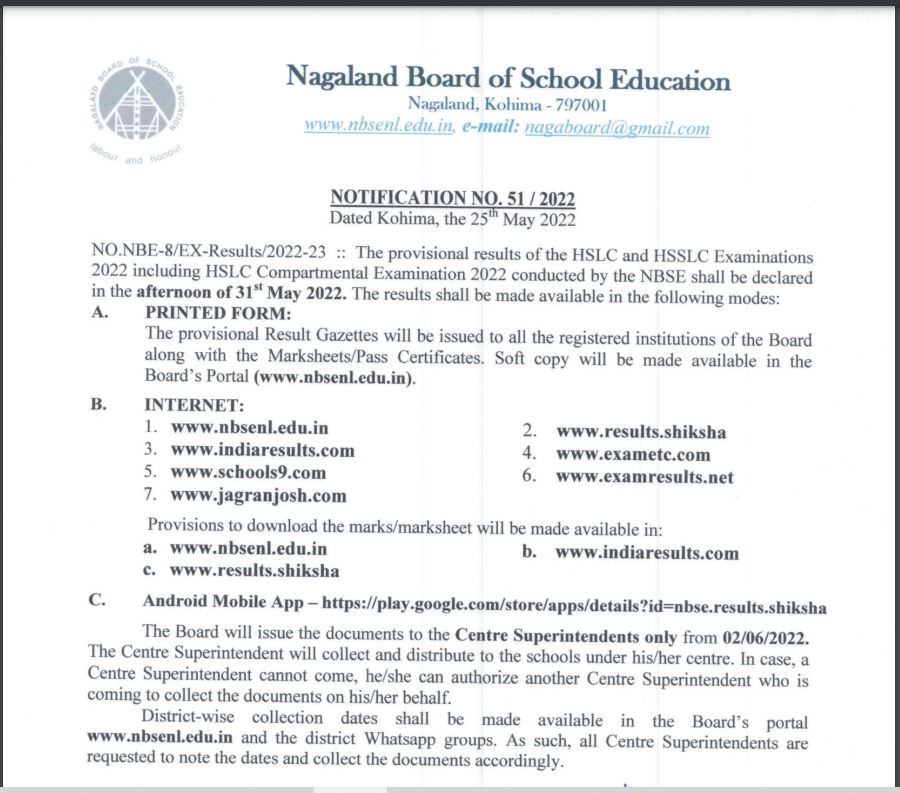 NAGALAND BOARD OF SCHOOL EDUCATION
labour and honour

Nagaland Board of School Education
Nagaland, Kohima - 797001
www.nbsenl.edu.in, e-mail: nagaboard@gmail.com

NOTIFICATION NO. 51 / 2022
Dated Kohima, the 25$^{th}$ May 2022

NO.NBE-8/EX-Results/2022-23 :: The provisional results of the HSLC and HSSLC Examinations 2022 including HSLC Compartmental Examination 2022 conducted by the NBSE shall be declared in the afternoon of 31$^{st}$ May 2022. The results shall be made available in the following modes:

A. PRINTED FORM:
The provisional Result Gazettes will be issued to all the registered institutions of the Board along with the Marksheets/Pass Certificates. Soft copy will be made available in the Board's Portal (www.nbsenl.edu.in).

B. INTERNET:
1. www.nbsenl.edu.in
2. www.results.shiksha
3. www.indiaresults.com
4. www.exametc.com
5. www.schools9.com
6. www.examresults.net
7. www.jagranjosh.com

Provisions to download the marks/marksheet will be made available in:
a. www.nbsenl.edu.in
b. www.indiaresults.com
c. www.results.shiksha

C. Android Mobile App – https://play.google.com/store/apps/details?id=nbse.results.shiksha

The Board will issue the documents to the Centre Superintendents only from 02/06/2022. The Centre Superintendent will collect and distribute to the schools under his/her centre. In case, a Centre Superintendent cannot come, he/she can authorize another Centre Superintendent who is coming to collect the documents on his/her behalf.

District-wise collection dates shall be made available in the Board's portal www.nbsenl.edu.in and the district Whatsapp groups. As such, all Centre Superintendents are requested to note the dates and collect the documents accordingly.